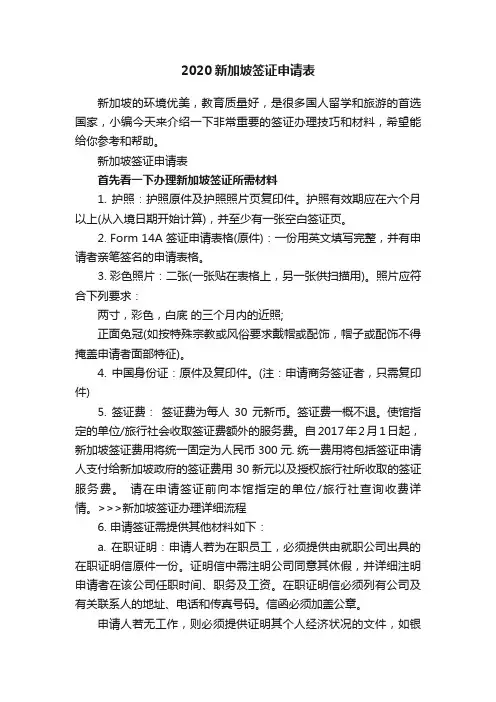 2020 新加坡签证申请表

新加坡的环境优美，教育质量好，是很多国人留学和旅游的首选国家，小编今天来介绍一下非常重要的签证办理技巧和材料，希望能给你参考和帮助。

新加坡签证申请表

首先看一下办理新加坡签证所需材料

1. 护照：护照原件及护照照片页复印件。护照有效期应在六个月以上(从入境日期开始计算)，并至少有一张空白签证页。

2. Form 14A 签证申请表格(原件)：一份用英文填写完整，并有申请者亲笔签名的申请表格。

3. 彩色照片：二张(一张贴在表格上，另一张供扫描用)。照片应符合下列要求：

两寸，彩色，白底 的三个月内的近照;

正面免冠(如按特殊宗教或风俗要求戴帽或配饰，帽子或配饰不得掩盖申请者面部特征)。

4. 中国身份证：原件及复印件。(注：申请商务签证者，只需复印件)

5. 签证费： 签证费为每人 30 元新币。签证费一概不退。使馆指定的单位/旅行社会收取签证费额外的服务费。自 2017 年 2 月 1 日起，新加坡签证费用将统一固定为人民币 300 元. 统一费用将包括签证申请人支付给新加坡政府的签证费用 30 新元以及授权旅行社所收取的签证服务费。 请在申请签证前向本馆指定的单位/旅行社查询收费详情。>>>新加坡签证办理详细流程

6. 申请签证需提供其他材料如下：

a. 在职证明：申请人若为在职员工，必须提供由就职公司出具的在职证明信原件一份。证明信中需注明公司同意其休假，并详细注明申请者在该公司任职时间、职务及工资。在职证明信必须列有公司及有关联系人的地址、电话和传真号码。信函必须加盖公章。

申请人若无工作，则必须提供证明其个人经济状况的文件，如银